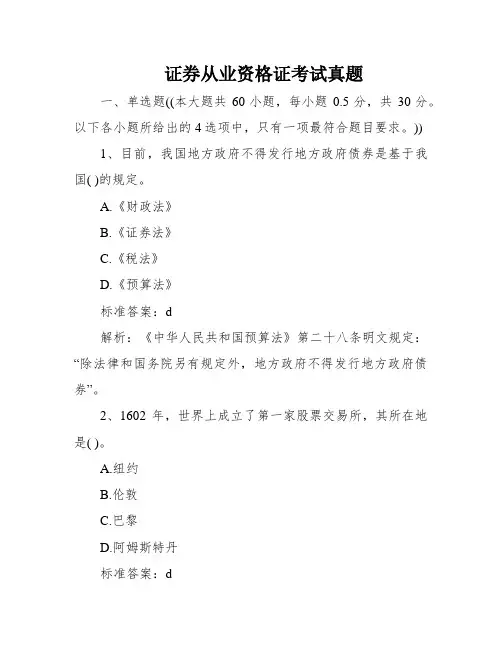 证券从业资格证考试真题

一、单选题((本大题共 60 小题，每小题 0.5 分，共 30 分。以下各小题所给出的 4 选项中，只有一项最符合题目要求。))

1、目前，我国地方政府不得发行地方政府债券是基于我国( )的规定。

A.《财政法》

B.《证券法》

C.《税法》

D.《预算法》

标准答案：d

解析：《中华人民共和国预算法》第二十八条明文规定：“除法律和国务院另有规定外，地方政府不得发行地方政府债券”。

2、1602 年，世界上成立了第一家股票交易所，其所在地是( )。

A.纽约

B.伦敦

C.巴黎

D.阿姆斯特丹

标准答案：d